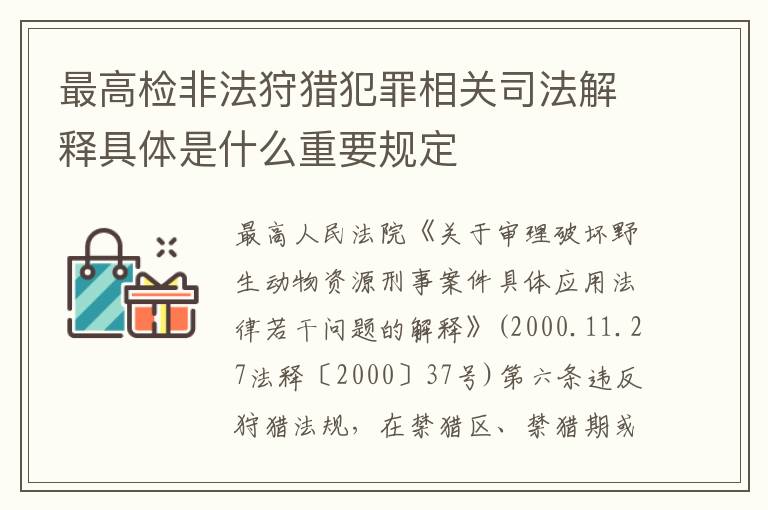 最高检非法狩猎犯罪相关司法解释具体是什么重要规定

最高人民法院《关于审理破坏野生动物资源刑事案件具体应用法律若干问题的解释》(2000.11.27法释〔2000〕37号)第六条违反狩猎法规，在禁猎区、禁猎期或